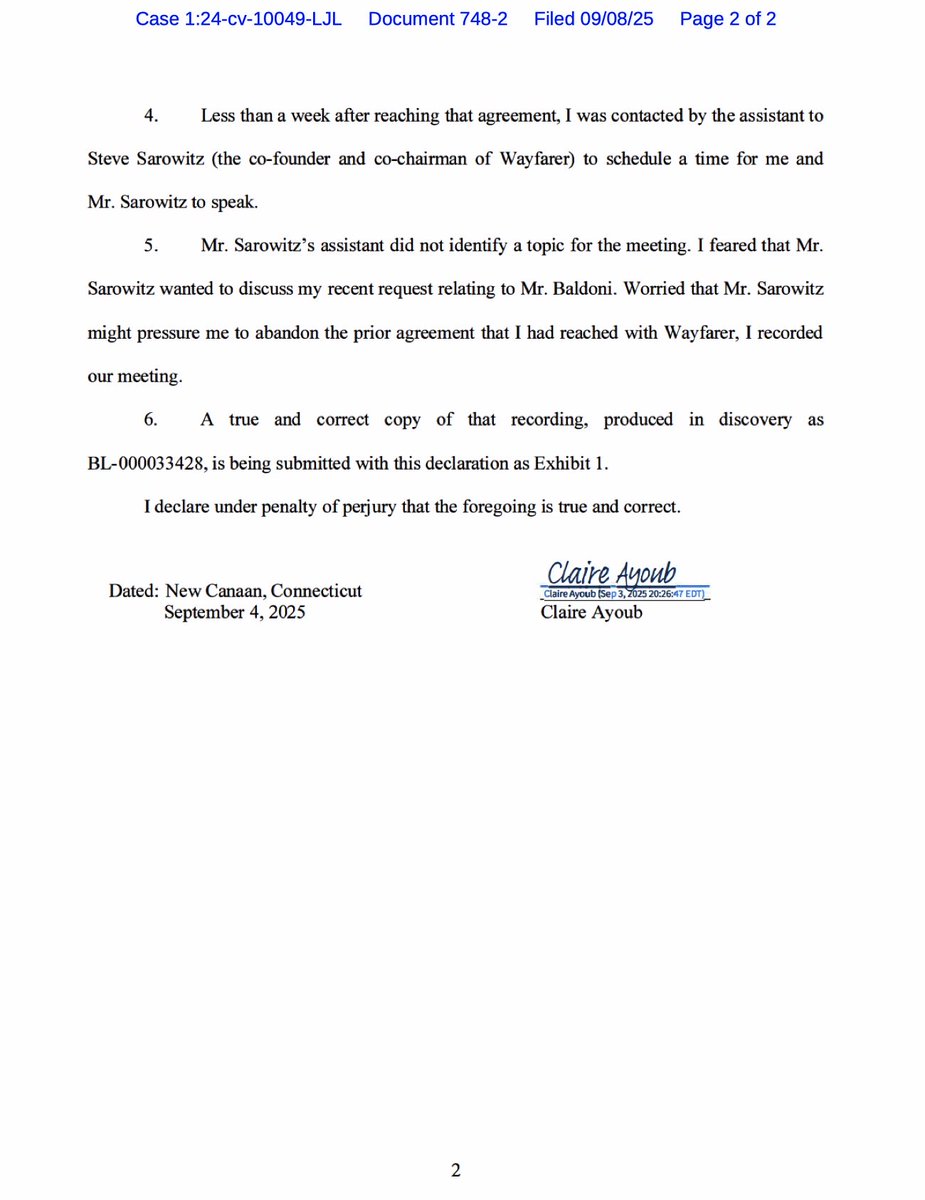 Case 1:24-cv-10049-LJL Document 748-2 Filed 09/08/25 Page 2 of 2

4. Less than a week after reaching that agreement, I was contacted by the assistant to Steve Sarowitz (the co-founder and co-chairman of Wayfarer) to schedule a time for me and Mr. Sarowitz to speak.

5. Mr. Sarowitz's assistant did not identify a topic for the meeting. I feared that Mr. Sarowitz wanted to discuss my recent request relating to Mr. Baldoni. Worried that Mr. Sarowitz might pressure me to abandon the prior agreement that I had reached with Wayfarer, I recorded our meeting.

6. A true and correct copy of that recording, produced in discovery as BL-000033428, is being submitted with this declaration as Exhibit 1.

I declare under penalty of perjury that the foregoing is true and correct.

Dated: New Canaan, Connecticut
September 4, 2025

Claire Ayoub
Claire Ayoub (Sep 3, 2025 20:26:47 EDT)
Claire Ayoub

2